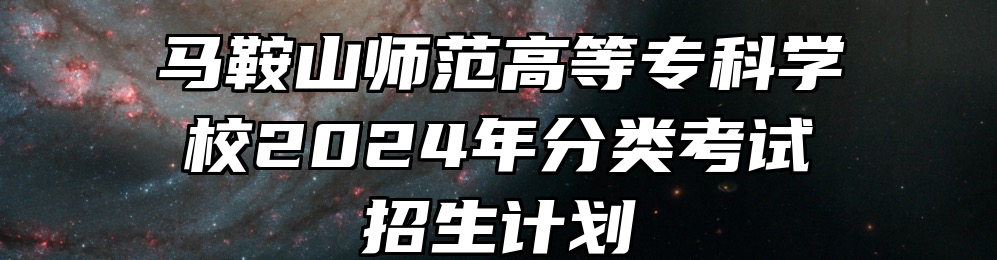 马鞍山师范高等专科学校2024年分类考试招生计划